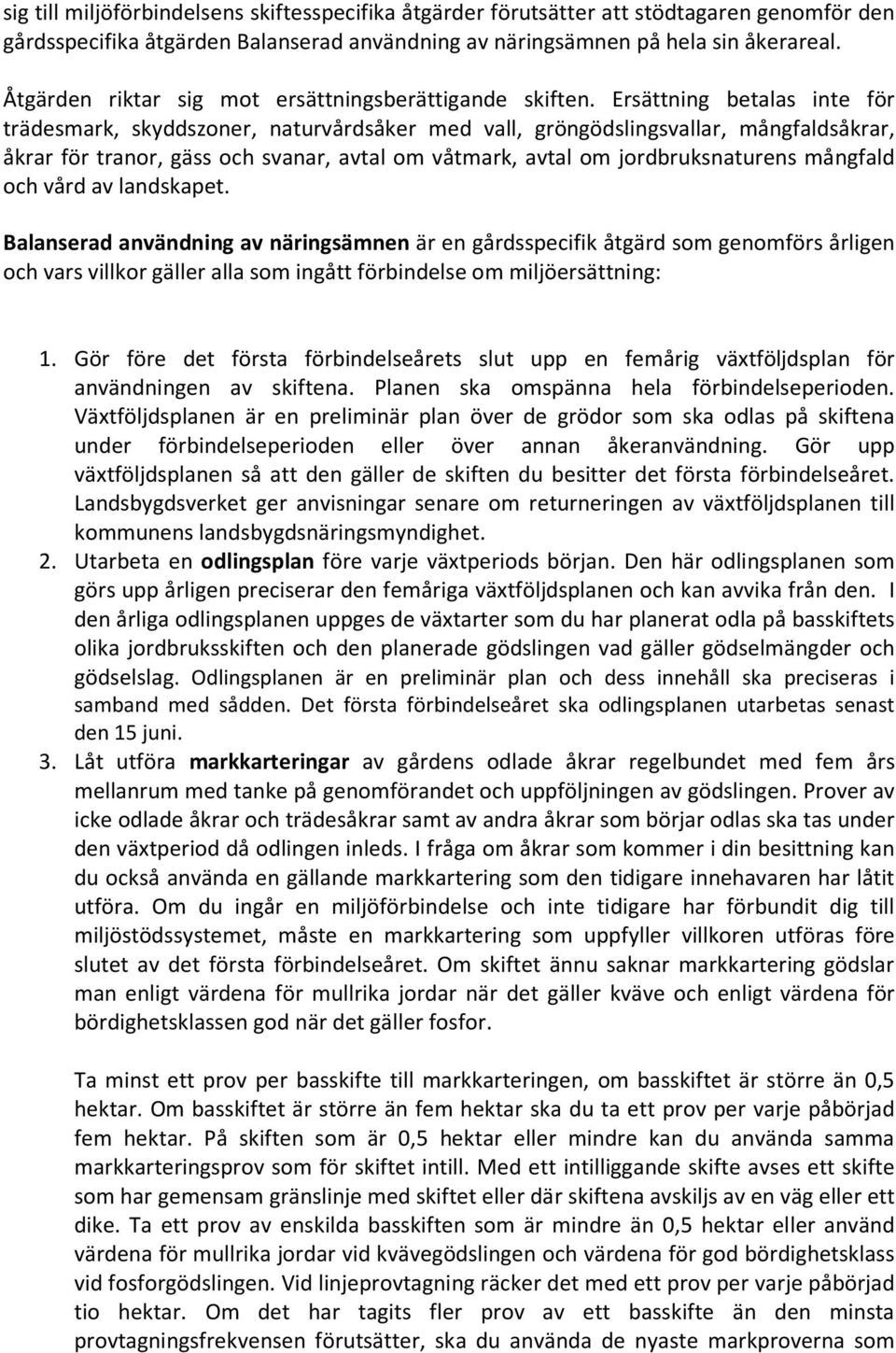 sig till miljöförbindelsens skiftesspecifika åtgärder förutsätter att stödtagaren genomför den gårdsspecifika åtgärden Balanserad användning av näringsämnen på hela sin åkerareal.

Åtgärden riktar sig mot ersättningsberättigande skiften. Ersättning betalas inte för trädesmark, skyddszoner, naturvårdsåker med vall, gröngödslingsvallar, mångfaldsåkrar, åkrar för tranor, gäss och svanar, avtal om våtmark, avtal om jordbruksnaturens mångfald och vård av landskapet.

Balanserad användning av näringsämnen är en gårdsspecifik åtgärd som genomförs årligen och vars villkor gäller alla som ingått förbindelse om miljöersättning:

1. Gör före det första förbindelseårets slut upp en femårig växtföljdsplan för användningen av skiftena. Planen ska omspänna hela förbindelseperioden. Växtföljdsplanen är en preliminär plan över de grödor som ska odlas på skiftena under förbindelseperioden eller över annan åkeranvändning. Gör upp växtföljdsplanen så att den gäller de skiften du besitter det första förbindelseåret. Landsbygdsverket ger anvisningar senare om returneringen av växtföljdsplanen till kommunens landsbygdsnäringsmyndighet.
2. Utarbeta en odlingsplan före varje växtperiods början. Den här odlingsplanen som görs upp årligen preciserar den femåriga växtföljdsplanen och kan avvika från den. I den årliga odlingsplanen uppges de växtarter som du har planerat odla på basskiftets olika jordbruksskiften och den planerade gödslingen vad gäller gödselmängder och gödselslag. Odlingsplanen är en preliminär plan och dess innehåll ska preciseras i samband med sådden. Det första förbindelseåret ska odlingsplanen utarbetas senast den 15 juni.
3. Låt utföra markkarteringar av gårdens odlade åkrar regelbundet med fem års mellanrum med tanke på genomförandet och uppföljningen av gödslingen. Prover av icke odlade åkrar och trädesåkrar samt av andra åkrar som börjar odlas ska tas under den växtperiod då odlingen inleds. I fråga om åkrar som kommer i din besittning kan du också använda en gällande markkartering som den tidigare innehavaren har låtit utföra. Om du ingår en miljöförbindelse och inte tidigare har förbundit dig till miljöstödssystemet, måste en markkartering som uppfyller villkoren utföras före slutet av det första förbindelseåret. Om skiftet ännu saknar markkartering gödslar man enligt värdena för mullrika jordar när det gäller kväve och enligt värdena för bördighetsklassen god när det gäller fosfor.

Ta minst ett prov per basskifte till markkarteringen, om basskiftet är större än 0,5 hektar. Om basskiftet är större än fem hektar ska du ta ett prov per varje påbörjad fem hektar. På skiften som är 0,5 hektar eller mindre kan du använda samma markkarteringsprov som för skiftet intill. Med ett intilliggande skifte avses ett skifte som har gemensam gränslinje med skiftet eller där skiftena avskiljs av en väg eller ett dike. Ta ett prov av enskilda basskiften som är mindre än 0,5 hektar eller använd värdena för mullrika jordar vid kvävegödslingen och värdena för god bördighetsklass vid fosforgödslingen. Vid linjeprovtagning räcker det med ett prov per varje påbörjad tio hektar. Om det har tagits fler prov av ett basskifte än den minsta provtagningsfrekvensen förutsätter, ska du använda de nyaste markproverna som